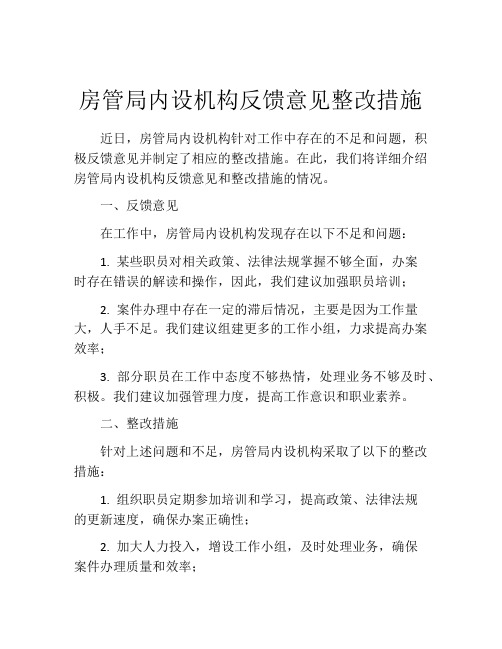 房管局内设机构反馈意见整改措施

近日，房管局内设机构针对工作中存在的不足和问题，积极反馈意见并制定了相应的整改措施。在此，我们将详细介绍房管局内设机构反馈意见和整改措施的情况。

一、反馈意见

在工作中，房管局内设机构发现存在以下不足和问题：

1. 某些职员对相关政策、法律法规掌握不够全面，办案时存在错误的解读和操作，因此，我们建议加强职员培训；

2. 案件办理中存在一定的滞后情况，主要是因为工作量大，人手不足。我们建议组建更多的工作小组，力求提高办案效率；

3. 部分职员在工作中态度不够热情，处理业务不够及时、积极。我们建议加强管理力度，提高工作意识和职业素养。

二、整改措施

针对上述问题和不足，房管局内设机构采取了以下的整改措施：

1. 组织职员定期参加培训和学习，提高政策、法律法规的更新速度，确保办案正确性；

2. 加大人力投入，增设工作小组，及时处理业务，确保案件办理质量和效率；